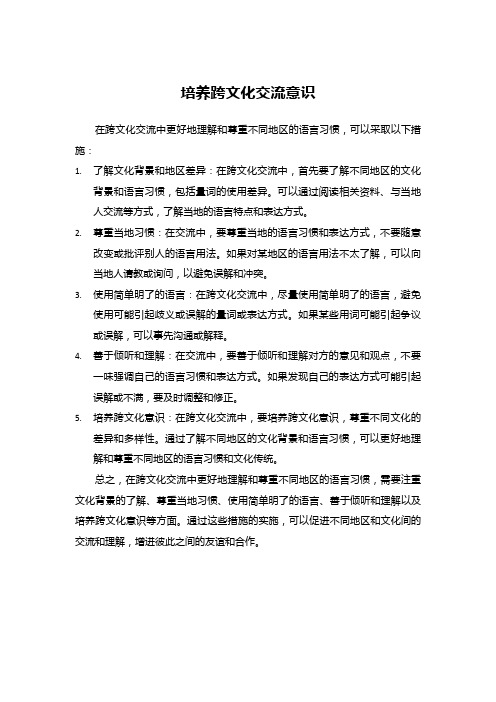 培养跨文化交流意识

在跨文化交流中更好地理解和尊重不同地区的语言习惯，可以采取以下措施：

1. 了解文化背景和地区差异：在跨文化交流中，首先要了解不同地区的文化背景和语言习惯，包括量词的使用差异。可以通过阅读相关资料、与当地人交流等方式，了解当地的语言特点和表达方式。

2. 尊重当地习惯：在交流中，要尊重当地的语言习惯和表达方式，不要随意改变或批评别人的语言用法。如果对某地区的语言用法不太了解，可以向当地人请教或询问，以避免误解和冲突。

3. 使用简单明了的语言：在跨文化交流中，尽量使用简单明了的语言，避免使用可能引起歧义或误解的量词或表达方式。如果某些用词可能引起争议或误解，可以事先沟通或解释。

4. 善于倾听和理解：在交流中，要善于倾听和理解对方的意见和观点，不要一味强调自己的语言习惯和表达方式。如果发现自己的表达方式可能引起误解或不满，要及时调整和修正。

5. 培养跨文化意识：在跨文化交流中，要培养跨文化意识，尊重不同文化的差异和多样性。通过了解不同地区的文化背景和语言习惯，可以更好地理解和尊重不同地区的语言习惯和文化传统。

总之，在跨文化交流中更好地理解和尊重不同地区的语言习惯，需要注重文化背景的了解、尊重当地习惯、使用简单明了的语言、善于倾听和理解以及培养跨文化意识等方面。通过这些措施的实施，可以促进不同地区和文化间的交流和理解，增进彼此之间的友谊和合作。